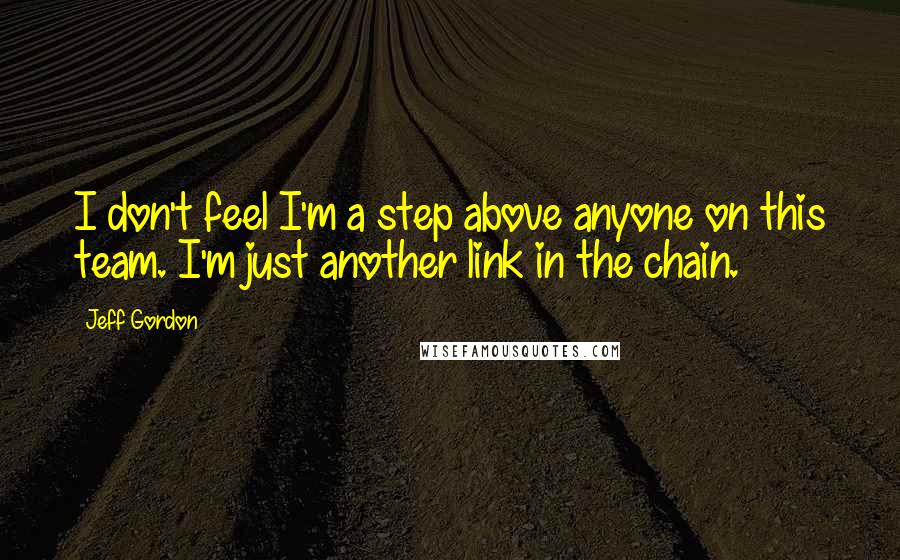 I don't feel I'm a step above anyone on this team. I'm just another link in the chain.

Jeff Gordon

WISEFAMOUSQUOTES.COM